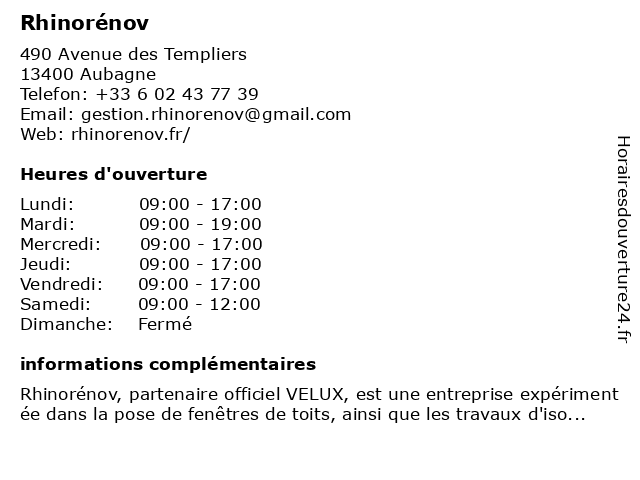 Rhinorénov

490 Avenue des Templiers
13400 Aubagne
Telefon: +33 6 02 43 77 39
Email: gestion.rhinorenov@gmail.com
Web: rhinorenov.fr/

Heures d'ouverture

| Lundi: | 09:00 - 17:00 |
|---|---|
| Mardi: | 09:00 - 19:00 |
| Mercredi: | 09:00 - 17:00 |
| Jeudi: | 09:00 - 17:00 |
| Vendredi: | 09:00 - 17:00 |
| Samedi: | 09:00 - 12:00 |
| Dimanche: | Fermé |

informations complémentaires

Rhinorénov, partenaire officiel VELUX, est une entreprise expérimentée dans la pose de fenêtres de toits, ainsi que les travaux d'iso...

Horairesdouverture24.fr